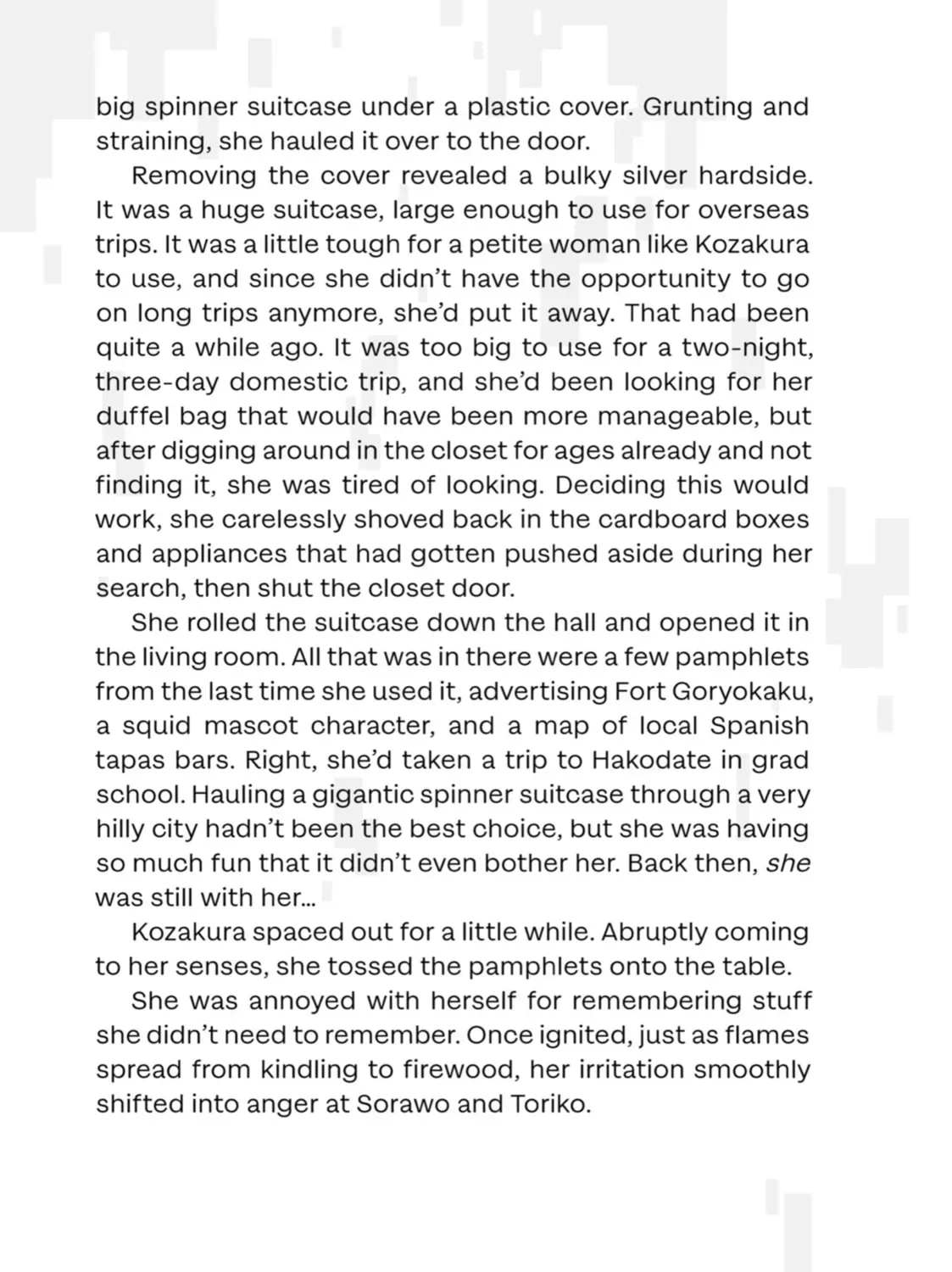 big spinner suitcase under a plastic cover. Grunting and straining, she hauled it over to the door.

Removing the cover revealed a bulky silver hardside. It was a huge suitcase, large enough to use for overseas trips. It was a little tough for a petite woman like Kozakura to use, and since she didn't have the opportunity to go on long trips anymore, she'd put it away. That had been quite a while ago. It was too big to use for a two-night, three-day domestic trip, and she'd been looking for her duffel bag that would have been more manageable, but after digging around in the closet for ages already and not finding it, she was tired of looking. Deciding this would work, she carelessly shoved back in the cardboard boxes and appliances that had gotten pushed aside during her search, then shut the closet door.

She rolled the suitcase down the hall and opened it in the living room. All that was in there were a few pamphlets from the last time she used it, advertising Fort Goryokaku, a squid mascot character, and a map of local Spanish tapas bars. Right, she'd taken a trip to Hakodate in grad school. Hauling a gigantic spinner suitcase through a very hilly city hadn't been the best choice, but she was having so much fun that it didn't even bother her. Back then, she was still with her...

Kozakura spaced out for a little while. Abruptly coming to her senses, she tossed the pamphlets onto the table.

She was annoyed with herself for remembering stuff she didn't need to remember. Once ignited, just as flames spread from kindling to firewood, her irritation smoothly shifted into anger at Sorawo and Toriko.